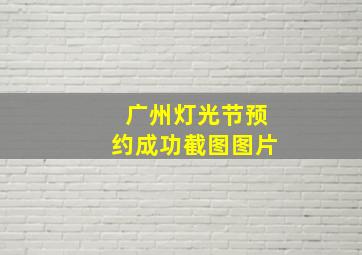 广州灯光节预约成功截图图片